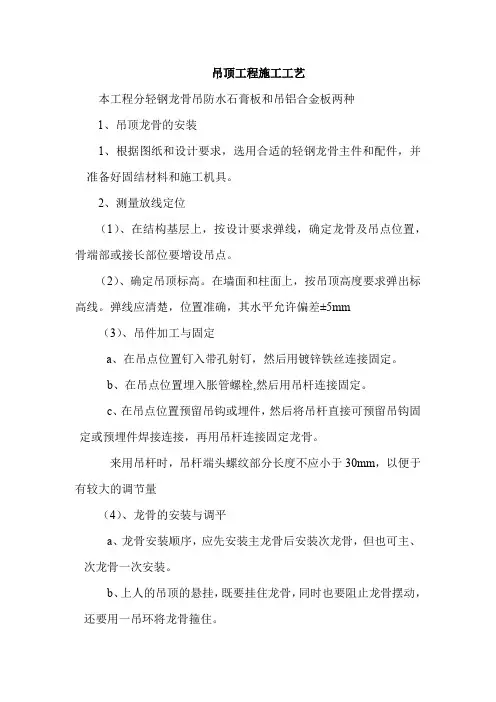 吊顶工程施工工艺

本工程分轻钢龙骨吊防水石膏板和吊铝合金板两种

1、吊顶龙骨的安装

1、根据图纸和设计要求，选用合适的轻钢龙骨主件和配件，并准备好固结材料和施工机具。

2、测量放线定位

（1）、在结构基层上，按设计要求弹线，确定龙骨及吊点位置，骨端部或接长部位要增设吊点。

（2）、确定吊顶标高。在墙面和柱面上，按吊顶高度要求弹出标高线。弹线应清楚，位置准确，其水平允许偏差±5mm

（3）、吊件加工与固定

a、在吊点位置钉入带孔射钉，然后用镀锌铁丝连接固定。

b、在吊点位置埋入胀管螺栓,然后用吊杆连接固定。

c、在吊点位置预留吊钩或埋件，然后将吊杆直接可预留吊钩固定或预埋件焊接连接，再用吊杆连接固定龙骨。

来用吊杆时，吊杆端头螺纹部分长度不应小于 30mm，以便于有较大的调节量

（4）、龙骨的安装与调平

a、龙骨安装顺序，应先安装主龙骨后安装次龙骨，但也可主、次龙骨一次安装。

b、上人的吊顶的悬挂，既要挂住龙骨，同时也要阻止龙骨摆动，还要用一吊环将龙骨箍住。